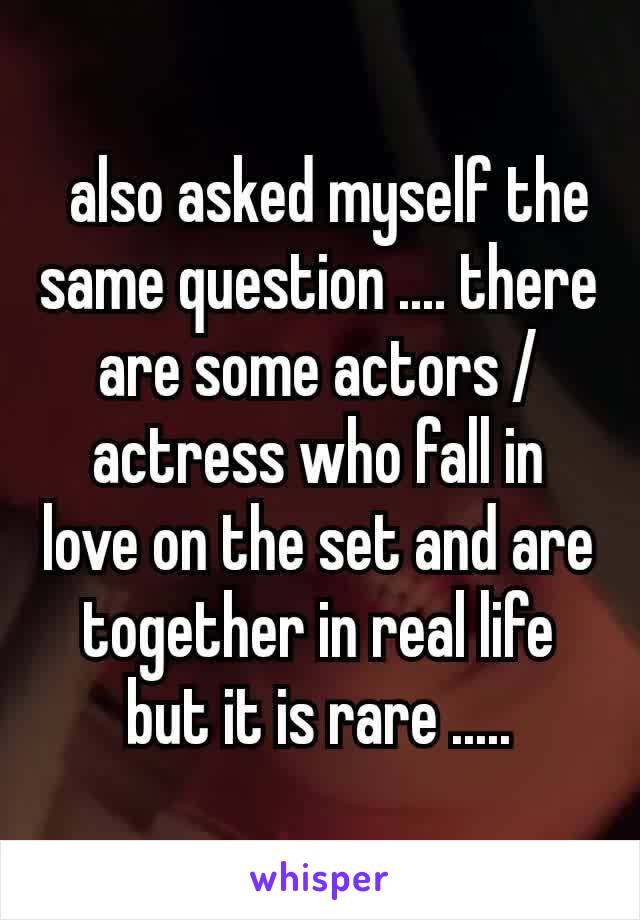 also asked myself the same question .... there are some actors / actress who fall in love on the set and are together in real life but it is rare .....

whisper